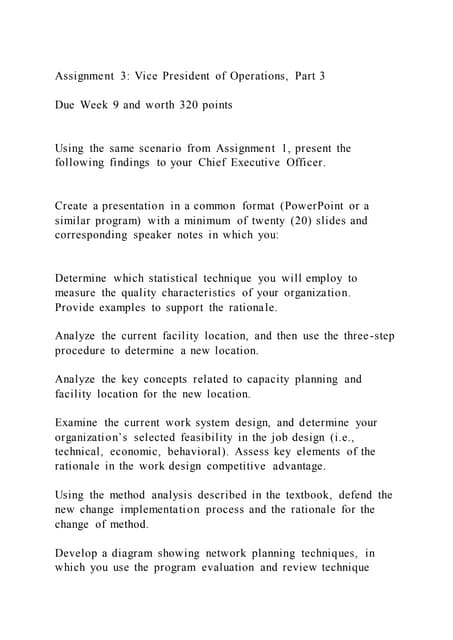 Assignment 3: Vice President of Operations, Part 3

Due Week 9 and worth 320 points

Using the same scenario from Assignment 1, present the following findings to your Chief Executive Officer.

Create a presentation in a common format (PowerPoint or a similar program) with a minimum of twenty (20) slides and corresponding speaker notes in which you:

Determine which statistical technique you will employ to measure the quality characteristics of your organization. Provide examples to support the rationale.

Analyze the current facility location, and then use the three-step procedure to determine a new location.

Analyze the key concepts related to capacity planning and facility location for the new location.

Examine the current work system design, and determine your organization's selected feasibility in the job design (i.e., technical, economic, behavioral). Assess key elements of the rationale in the work design competitive advantage.

Using the method analysis described in the textbook, defend the new change implementation process and the rationale for the change of method.

Develop a diagram showing network planning techniques, in which you use the program evaluation and review technique